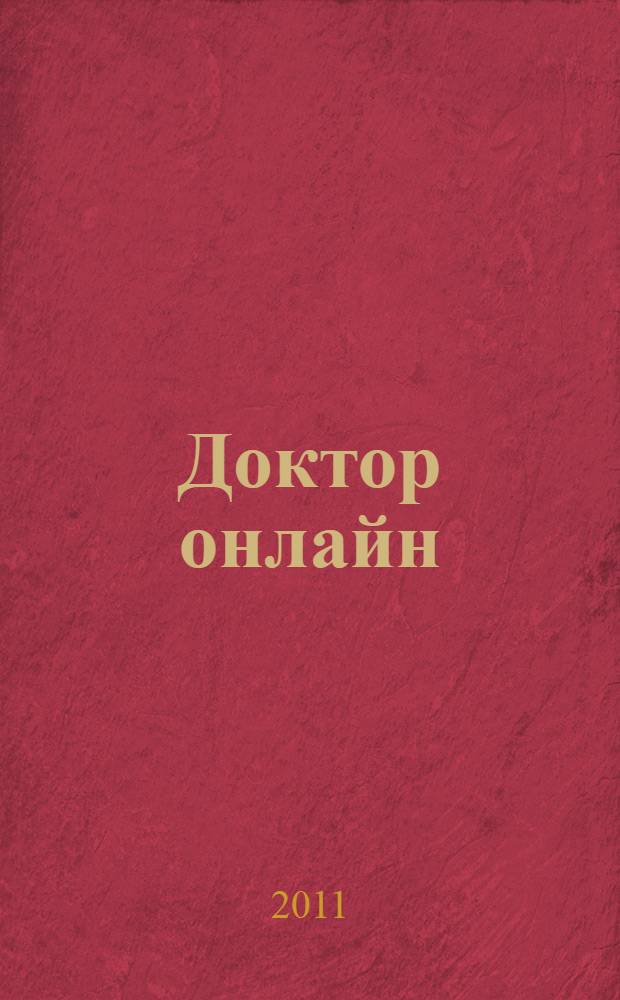 Доктор онлайн

2011